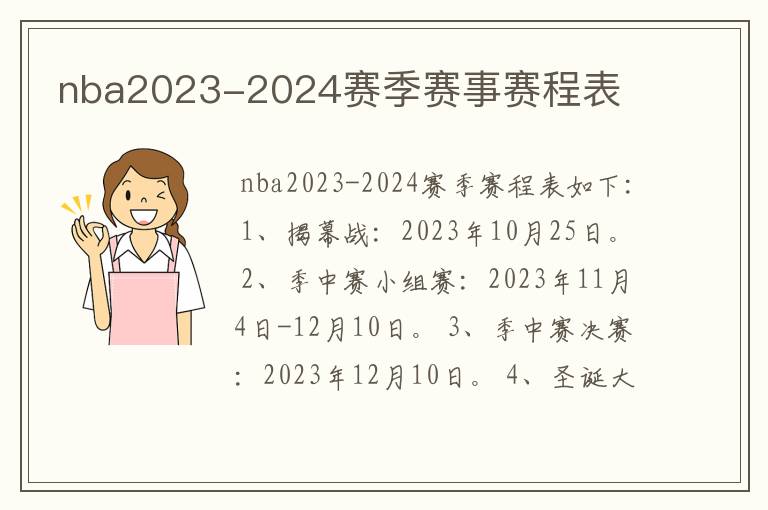 nba2023-2024赛季赛事赛程表

nba2023-2024赛季赛程表如下：1、揭幕战：2023年10月25日。2、季中赛小组赛：2023年11月4日-12月10日。3、季中赛决赛：2023年12月10日。4、圣诞大